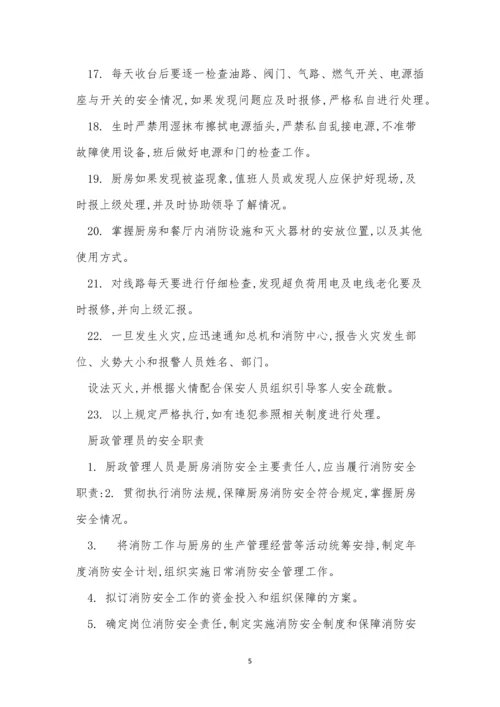 17. 每天收台后要逐一检查油路、阀门、气路、燃气开关、电源插座与开关的安全情况,如果发现问题应及时报修,严格私自进行处理。

18. 生时严禁用湿抹布擦拭电源插头,严禁私自乱接电源,不准带故障使用设备,班后做好电源和门的检查工作。

19. 厨房如果发现被盗现象,值班人员或发现人应保护好现场,及时报上级处理,并及时协助领导了解情况。

20. 掌握厨房和餐厅内消防设施和灭火器材的安放位置,以及其他使用方式。

21. 对线路每天要进行仔细检查,发现超负荷用电及电线老化要及时报修,并向上级汇报。

22. 一旦发生火灾,应迅速通知总机和消防中心,报告火灾发生部位、火势大小和报警人员姓名、部门。

设法灭火,并根据火情配合保安人员组织引导客人安全疏散。

23. 以上规定严格执行,如有违犯参照相关制度进行处理。

厨政管理员的安全职责

1. 厨政管理人员是厨房消防安全主要责任人,应当履行消防安全职责:2. 贯彻执行消防法规,保障厨房消防安全符合规定,掌握厨房安全情况。

3. 将消防工作与厨房的生产管理经营等活动统筹安排,制定年度消防安全计划,组织实施日常消防安全管理工作。

4. 拟订消防安全工作的资金投入和组织保障的方案。

5. 确定岗位消防安全责任,制定实施消防安全制度和保障消防安

5